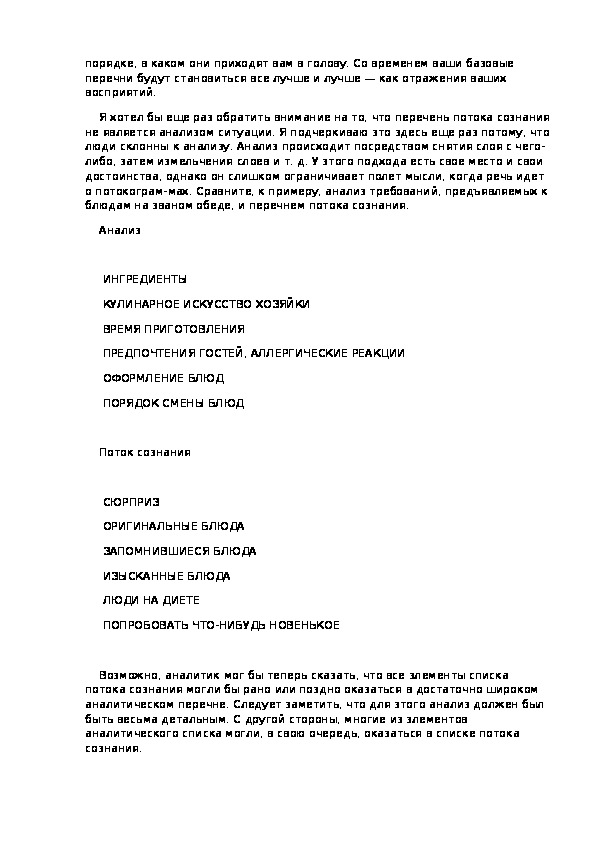 порядке, в каком они приходят вам в голову. Со временем ваши базовые перечни будут становиться все лучше и лучше — как отражения ваших восприятий.

Я хотел бы еще раз обратить внимание на то, что перечень потока сознания не является анализом ситуации. Я подчеркиваю это здесь еще раз потому, что люди склонны к анализу. Анализ происходит посредством снятия слоя с чего-либо, затем измельчения слоев и т. д. У этого подхода есть свое место и свои достоинства, однако он слишком ограничивает полет мысли, когда речь идет о потокограм-мах. Сравните, к примеру, анализ требований, предъявляемых к блюдам на званом обеде, и перечнем потока сознания.

Анализ

ИНГРЕДИЕНТЫ

КУЛИНАРНОЕ ИСКУССТВО ХОЗЯЙКИ

ВРЕМЯ ПРИГОТОВЛЕНИЯ

ПРЕДПОЧТЕНИЯ ГОСТЕЙ, АЛЛЕРГИЧЕСКИЕ РЕАКЦИИ

ОФОРМЛЕНИЕ БЛЮД

ПОРЯДОК СМЕНЫ БЛЮД

Поток сознания

СЮРПРИЗ

ОРИГИНАЛЬНЫЕ БЛЮДА

ЗАПОМНИВШИЕСЯ БЛЮДА

ИЗЫСКАННЫЕ БЛЮДА

ЛЮДИ НА ДИЕТЕ

ПОПРОБОВАТЬ ЧТО-НИБУДЬ НОВЕНЬКОЕ

Возможно, аналитик мог бы теперь сказать, что все элементы списка потока сознания могли бы рано или поздно оказаться в достаточно широком аналитическом перечне. Следует заметить, что для этого анализ должен был быть весьма детальным. С другой стороны, многие из элементов аналитического списка могли, в свою очередь, оказаться в списке потока сознания.